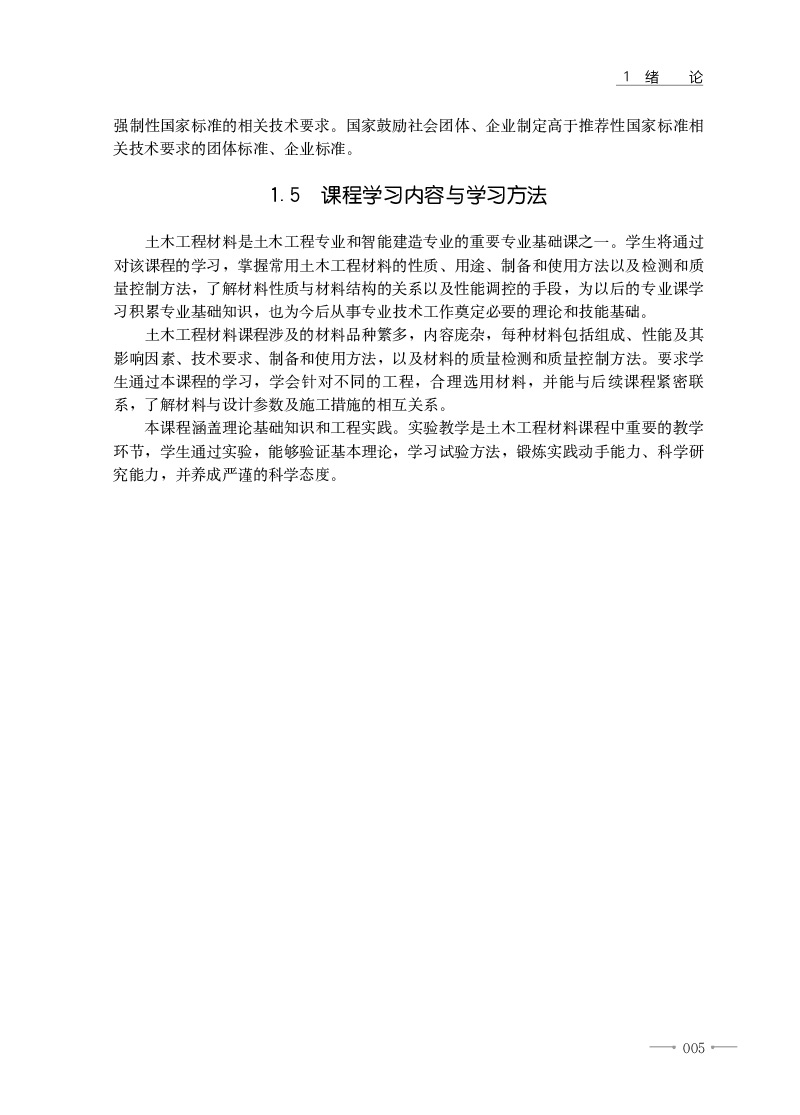 1 绪 论

强制性国家标准的相关技术要求。国家鼓励社会团体、企业制定高于推荐性国家标准相关技术要求的团体标准、企业标准。

1.5 课程学习内容与学习方法

土木工程材料是土木工程专业和智能建造专业的重要专业基础课之一。学生将通过对该课程的学习，掌握常用土木工程材料的性质、用途、制备和使用方法以及检测和质量控制方法，了解材料性质与材料结构的关系以及性能调控的手段，为以后的专业课学习积累专业基础知识，也为今后从事专业技术工作奠定必要的理论和技能基础。

土木工程材料课程涉及的材料品种繁多，内容庞杂，每种材料包括组成、性能及其影响因素、技术要求、制备和使用方法，以及材料的质量检测和质量控制方法。要求学生通过本课程的学习，学会针对不同的工程，合理选用材料，并能与后续课程紧密联系，了解材料与设计参数及施工措施的相互关系。

本课程涵盖理论基础知识和工程实践。实验教学是土木工程材料课程中重要的教学环节，学生通过实验，能够验证基本理论，学习试验方法，锻炼实践动手能力、科学研究能力，并养成严谨的科学态度。

005